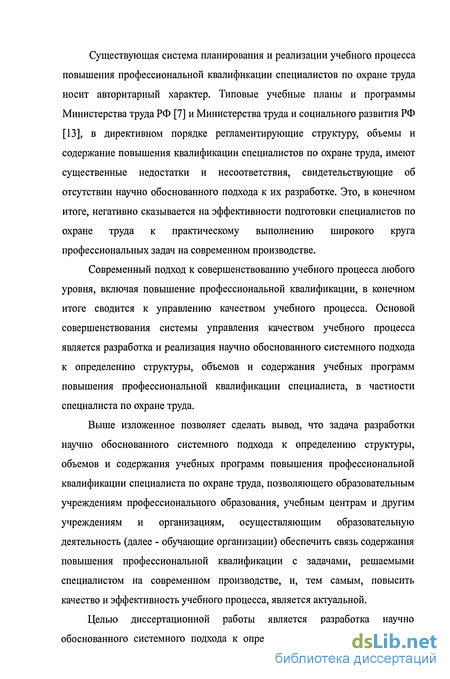 Существующая система планирования и реализации учебного процесса повышения профессиональной квалификации специалистов по охране труда носит авторитарный характер. Типовые учебные планы и программы Министерства труда РФ [7] и Министерства труда и социального развития РФ [13], в директивном порядке регламентирующие структуру, объемы и содержание повышения квалификации специалистов по охране труда, имеют существенные недостатки и несоответствия, свидетельствующие об отсутствии научно обоснованного подхода к их разработке. Это, в конечном итоге, негативно сказывается на эффективности подготовки специалистов по охране труда к практическому выполнению широкого круга профессиональных задач на современном производстве.

Современный подход к совершенствованию учебного процесса любого уровня, включая повышение профессиональной квалификации, в конечном итоге сводится к управлению качеством учебного процесса. Основой совершенствования системы управления качеством учебного процесса является разработка и реализация научно обоснованного системного подхода к определению структуры, объемов и содержания учебных программ повышения профессиональной квалификации специалиста, в частности специалиста по охране труда.

Выше изложенное позволяет сделать вывод, что задача разработки научно обоснованного системного подхода к определению структуры, объемов и содержания учебных программ повышения профессиональной квалификации специалиста по охране труда, позволяющего образовательным учреждениям профессионального образования, учебным центрам и другим учреждениям и организациям, осуществляющим образовательную деятельность (далее - обучающие организации) обеспечить связь содержания повышения профессиональной квалификации с задачами, решаемыми специалистом на современном производстве, и, тем самым, повысить качество и эффективность учебного процесса, является актуальной.

Целью диссертационной работы является разработка научно обоснованного системного подхода к опре

dsLib.net
библиотека диссертаций